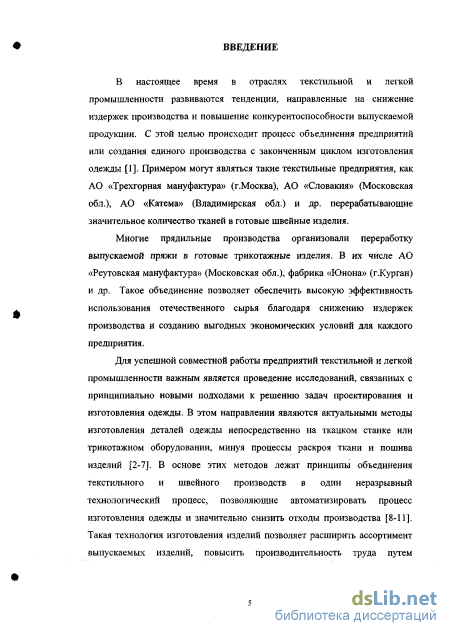 ВВЕДЕНИЕ

В настоящее время в отраслях текстильной и легкой промышленности развиваются тенденции, направленные на снижение издержек производства и повышение конкурентоспособности выпускаемой продукции. С этой целью происходит процесс объединения предприятий или создания единого производства с законченным циклом изготовления одежды [1]. Примером могут являться такие текстильные предприятия, как АО «Трехгорная мануфактура» (г.Москва), АО «Словакия» (Московская обл.), АО «Катема» (Владимирская обл.) и др. перерабатывающие значительное количество тканей в готовые швейные изделия.

Многие прядильные производства организовали переработку выпускаемой пряжи в готовые трикотажные изделия. В их числе АО «Реутовская мануфактура» (Московская обл.), фабрика «Юнона» (г.Курган) и др. Такое объединение позволяет обеспечить высокую эффективность использования отечественного сырья благодаря снижению издержек производства и созданию выгодных экономических условий для каждого предприятия.

Для успешной совместной работы предприятий текстильной и легкой промышленности важным является проведение исследований, связанных с принципиально новыми подходами к решению задач проектирования и изготовления одежды. В этом направлении являются актуальными методы изготовления деталей одежды непосредственно на ткацком станке или трикотажном оборудовании, минуя процессы раскроя ткани и пошива изделий [2-7]. В основе этих методов лежат принципы объединения текстильного и швейного производств в один неразрывный технологический процесс, позволяющие автоматизировать процесс изготовления одежды и значительно снизить отходы производства [8-11]. Такая технология изготовления изделий позволяет расширить ассортимент выпускаемых изделий, повысить производительность труда путем

5

dsLib.net
библиотека диссертаций